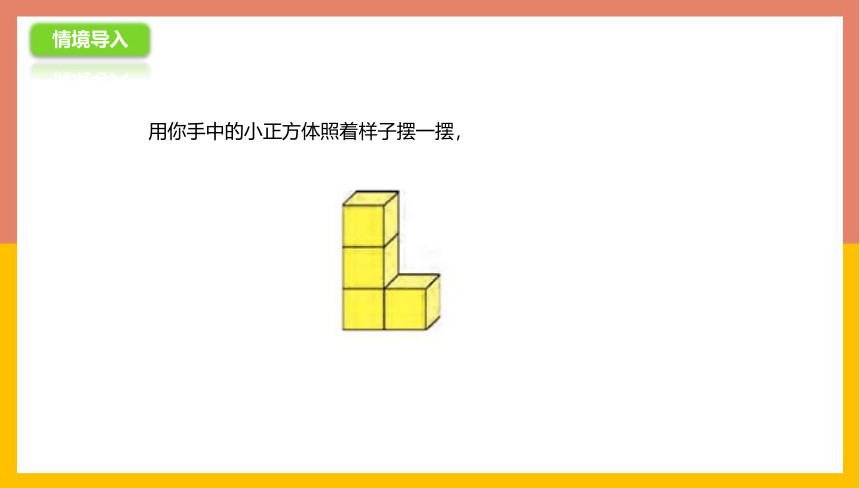 情境导入

用你手中的小正方体照着样子摆一摆，